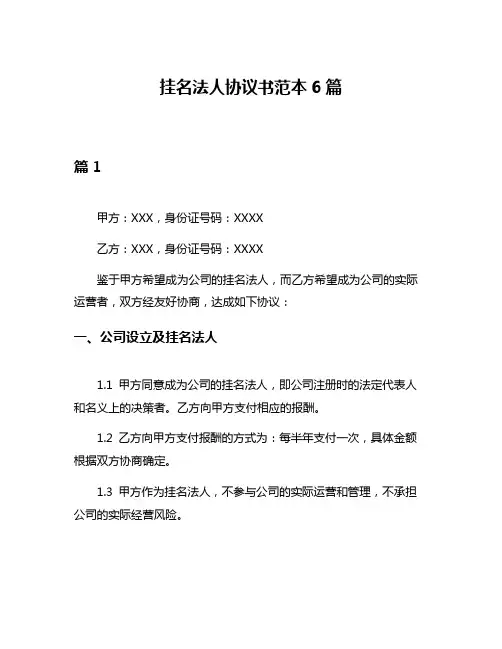 挂名法人协议书范本 6 篇

篇 1

甲方：XXX，身份证号码：XXXX

乙方：XXX，身份证号码：XXXX

鉴于甲方希望成为公司的挂名法人，而乙方希望成为公司的实际运营者，双方经友好协商，达成如下协议：

一、公司设立及挂名法人

1.1 甲方同意成为公司的挂名法人，即公司注册时的法定代表人和名义上的决策者。乙方向甲方支付相应的报酬。

1.2 乙方向甲方支付报酬的方式为：每半年支付一次，具体金额根据双方协商确定。

1.3 甲方作为挂名法人，不参与公司的实际运营和管理，不承担公司的实际经营风险。